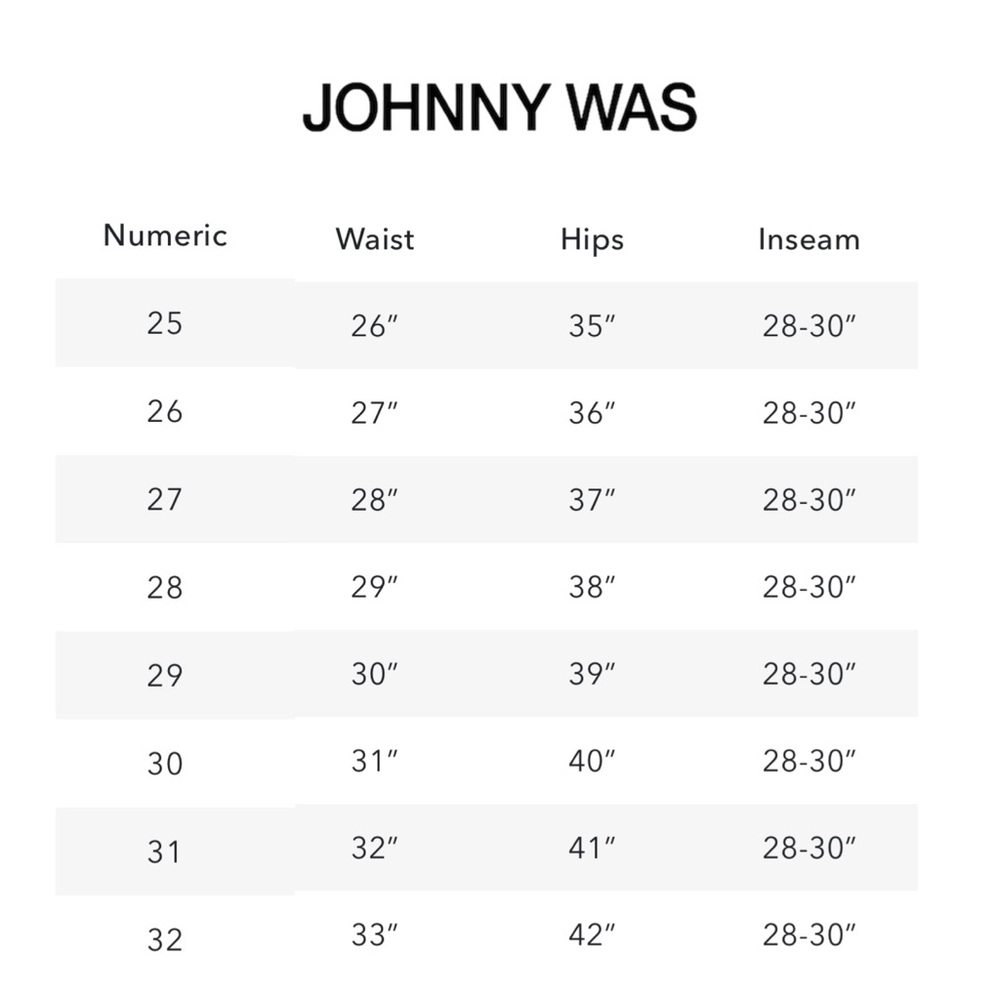 JOHNNY WAS

| Numeric | Waist | Hips | Inseam |
|---|---|---|---|
| 25 | 26″ | 35″ | 28-30″ |
| 26 | 27″ | 36″ | 28-30″ |
| 27 | 28″ | 37″ | 28-30″ |
| 28 | 29″ | 38″ | 28-30″ |
| 29 | 30″ | 39″ | 28-30″ |
| 30 | 31″ | 40″ | 28-30″ |
| 31 | 32″ | 41″ | 28-30″ |
| 32 | 33″ | 42″ | 28-30″ |